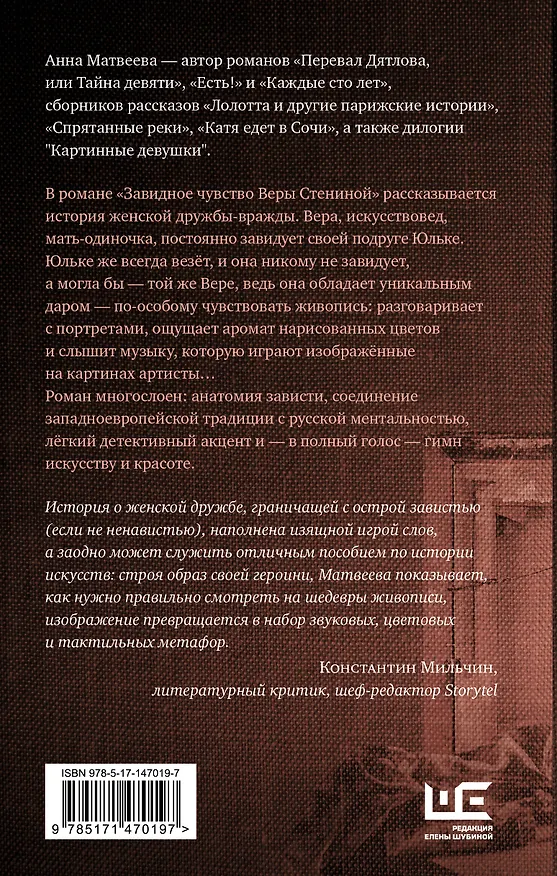 Анна Матвеева — автор романов «Перевал Дятлова, или Тайна девяти», «Есть!» и «Каждые сто лет», сборников рассказов «Лолотта и другие парижские истории», «Спрятанные реки», «Катя едет в Сочи», а также дилогии "Картинные девушки".

В романе «Завидное чувство Веры Стениной» рассказывается история женской дружбы-вражды. Вера, искусствовед, мать-одиночка, постоянно завидует своей подруге Юльке. Юльке же всегда везёт, и она никому не завидует, а могла бы — той же Вере, ведь она обладает уникальным даром — по-особому чувствовать живопись: разговаривает с портретами, ощущает аромат нарисованных цветов и слышит музыку, которую играют изображённые на картинах артисты…
Роман многослоен: анатомия зависти, соединение западноевропейской традиции с русской ментальностью, лёгкий детективный акцент и — в полный голос — гимн искусству и красоте.

История о женской дружбе, граничащей с острой завистью (если не ненавистью), наполнена изящной игрой слов, а заодно может служить отличным пособием по истории искусств: строя образ своей героини, Матвеева показывает, как нужно правильно смотреть на шедевры живописи, изображение превращается в набор звуковых, цветовых и тактильных метафор.

Константин Мильчин,
литературный критик, шеф-редактор Storytel

ISBN 978-5-17-147019-7

9 785171 470197 >

РЕДАКЦИЯ ЕЛЕНЫ ШУБИНОЙ